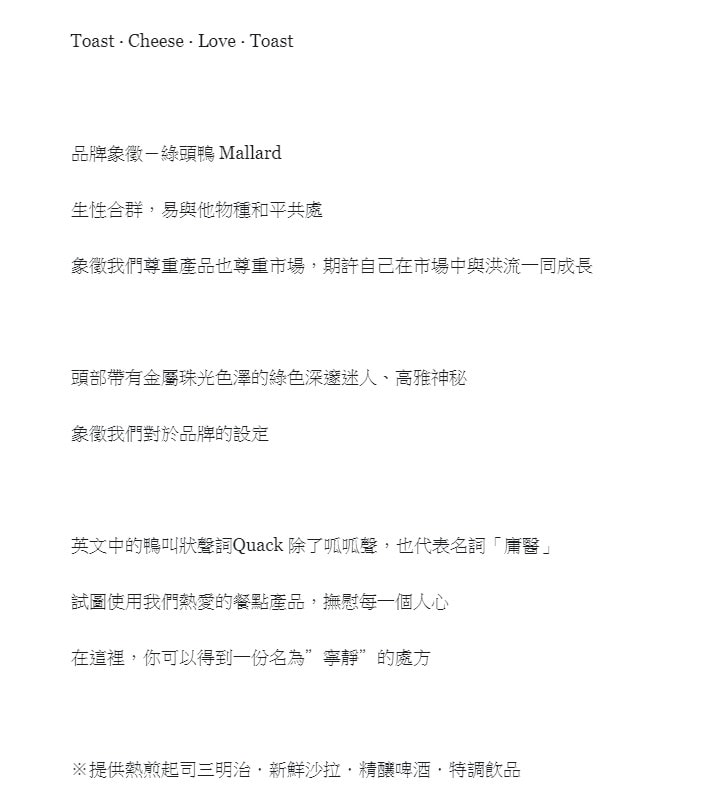 Toast · Cheese · Love · Toast

品牌象徵－綠頭鴨 Mallard

生性合群，易與他物種和平共處

象徵我們尊重產品也尊重市場，期許自己在市場中與洪流一同成長

頭部帶有金屬珠光色澤的綠色深邃迷人、高雅神秘

象徵我們對於品牌的設定

英文中的鴨叫狀聲詞Quack 除了呱呱聲，也代表名詞「庸醫」

試圖使用我們熱愛的餐點產品，撫慰每一個人心

在這裡，你可以得到一份名為”寧靜”的處方

※提供熱煎起司三明治．新鮮沙拉．精釀啤酒．特調飲品